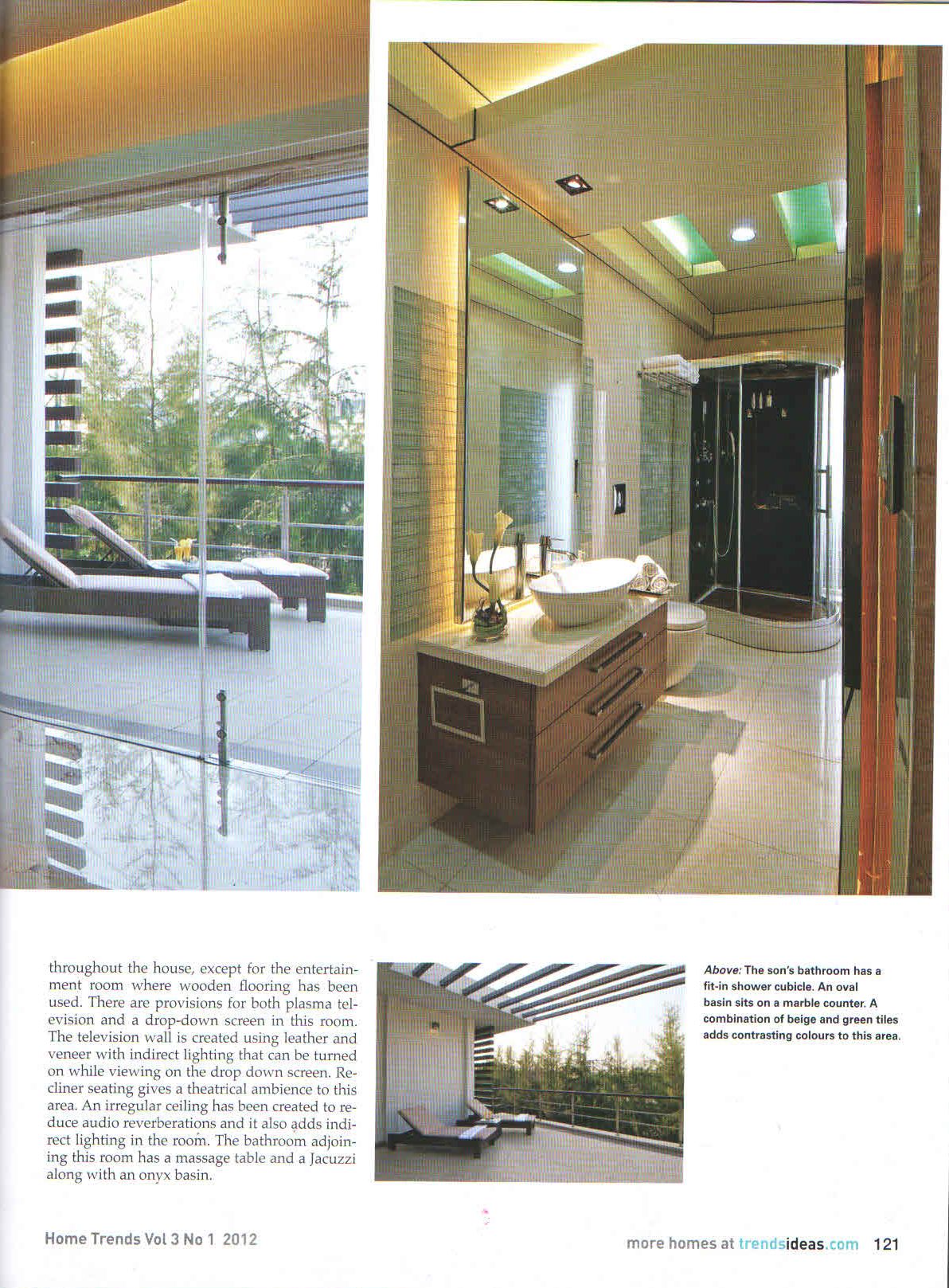 throughout the house, except for the entertainment room where wooden flooring has been used. There are provisions for both plasma television and a drop-down screen in this room. The television wall is created using leather and veneer with indirect lighting that can be turned on while viewing on the drop down screen. Recliner seating gives a theatrical ambience to this area. An irregular ceiling has been created to reduce audio reverberations and it also adds indirect lighting in the room. The bathroom adjoining this room has a massage table and a Jacuzzi along with an onyx basin.

Above: The son's bathroom has a fit-in shower cubicle. An oval basin sits on a marble counter. A combination of beige and green tiles adds contrasting colours to this area.

Home Trends Vol 3 No 1 2012

more homes at trendsideas.com 121